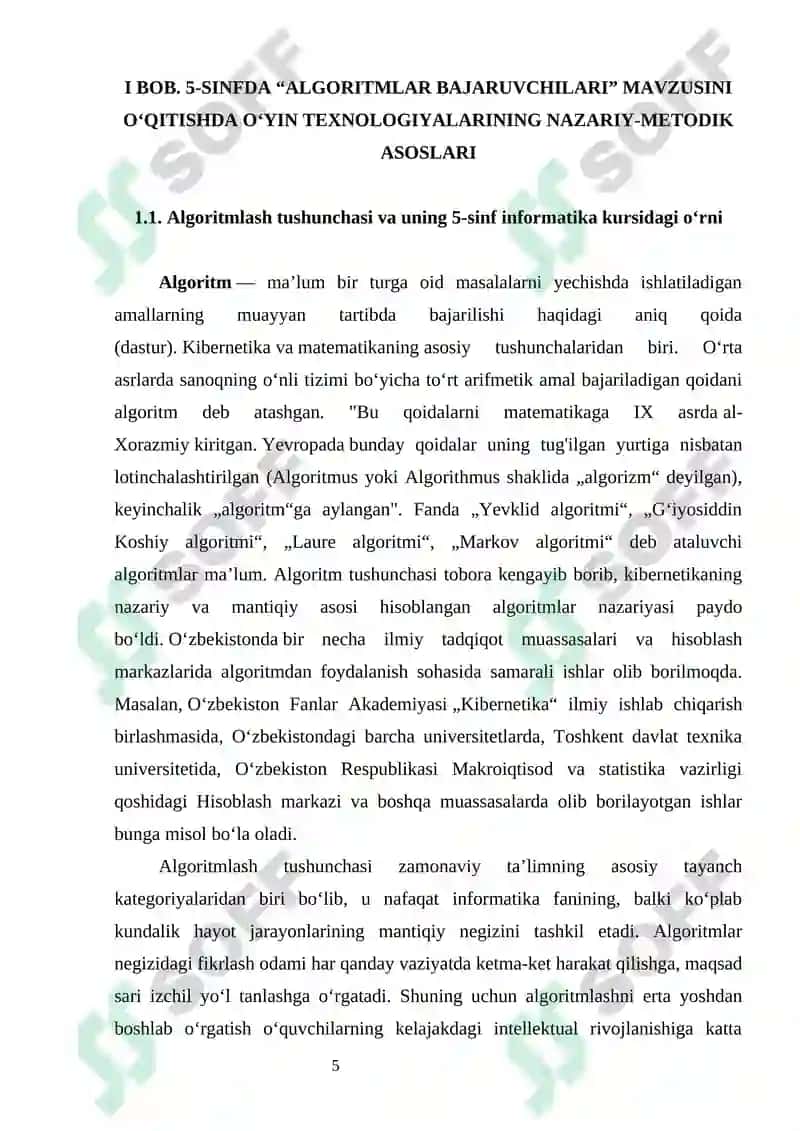 I BOB. 5-SINFDA “ALGORITMLAR BAJARUVCHILARI” MAVZUSINI O‘QITISHDA O‘YIN TEXNOLOGIYALARINING NAZARIY-METODIK ASOSLARI

1.1. Algoritmlash tushunchasi va uning 5-sinf informatika kursidagi o‘rni

Algoritm — ma’lum bir turga oid masalalarni yechishda ishlatiladigan amallarning muayyan tartibda bajarilishi haqidagi aniq qoida (dastur). Kibernetika va matematikaning asosiy tushunchalaridan biri. O‘rta asrlarda sanoqning o‘nli tizimi bo‘yicha to‘rt arifmetik amal bajariladigan qoidani algoritm deb atashgan. "Bu qoidalarni matematikaga IX asrda al-Xorazmiy kiritgan. Yevropada bunday qoidalar uning tug'ilgan yurtiga nisbatan lotinchalashtirilgan (Algoritmus yoki Algorithmus shaklida „algorizm“ deyilgan), keyinchalik „algoritm“ga aylangan". Fanda „Yevklid algoritmi“, „G‘iyosiddin Koshiy algoritmi“, „Laure algoritmi“, „Markov algoritmi“ deb ataluvchi algoritmlar ma’lum. Algoritm tushunchasi tobora kengayib borib, kibernetikaning nazariy va mantiqiy asosi hisoblangan algoritmlar nazariyasi paydo bo‘ldi. O‘zbekistonda bir necha ilmiy tadqiqot muassasalari va hisoblash markazlarida algoritmdan foydalanish sohasida samarali ishlar olib borilmoqda. Masalan, O‘zbekiston Fanlar Akademiyasi „Kibernetika“ ilmiy ishlab chiqarish birlashmasida, O‘zbekistondagi barcha universitetlarda, Toshkent davlat texnika universitetida, O‘zbekiston Respublikasi Makroiqtisod va statistika vazirligi qoshidagi Hisoblash markazi va boshqa muassasalarda olib borilayotgan ishlar bunga misol bo‘la oladi.

Algoritmlash tushunchasi zamonaviy ta’limning asosiy tayanch kategoriyalaridan biri bo‘lib, u nafaqat informatika fanining, balki ko‘plab kundalik hayot jarayonlarining mantiqiy negizini tashkil etadi. Algoritmlar negizidagi fikrlash odami har qanday vaziyatda ketma-ket harakat qilishga, maqsad sari izchil yo‘l tanlashga o‘rgatadi. Shuning uchun algoritmlashni erta yoshdan boshlab o‘rgatish o‘quvchilarning kelajakdagi intellektual rivojlanishiga katta

5